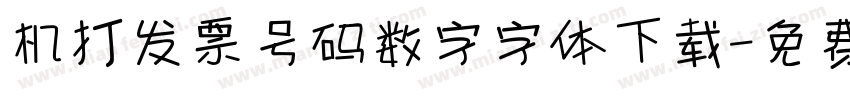 机打发票号码数字字体下载-免费